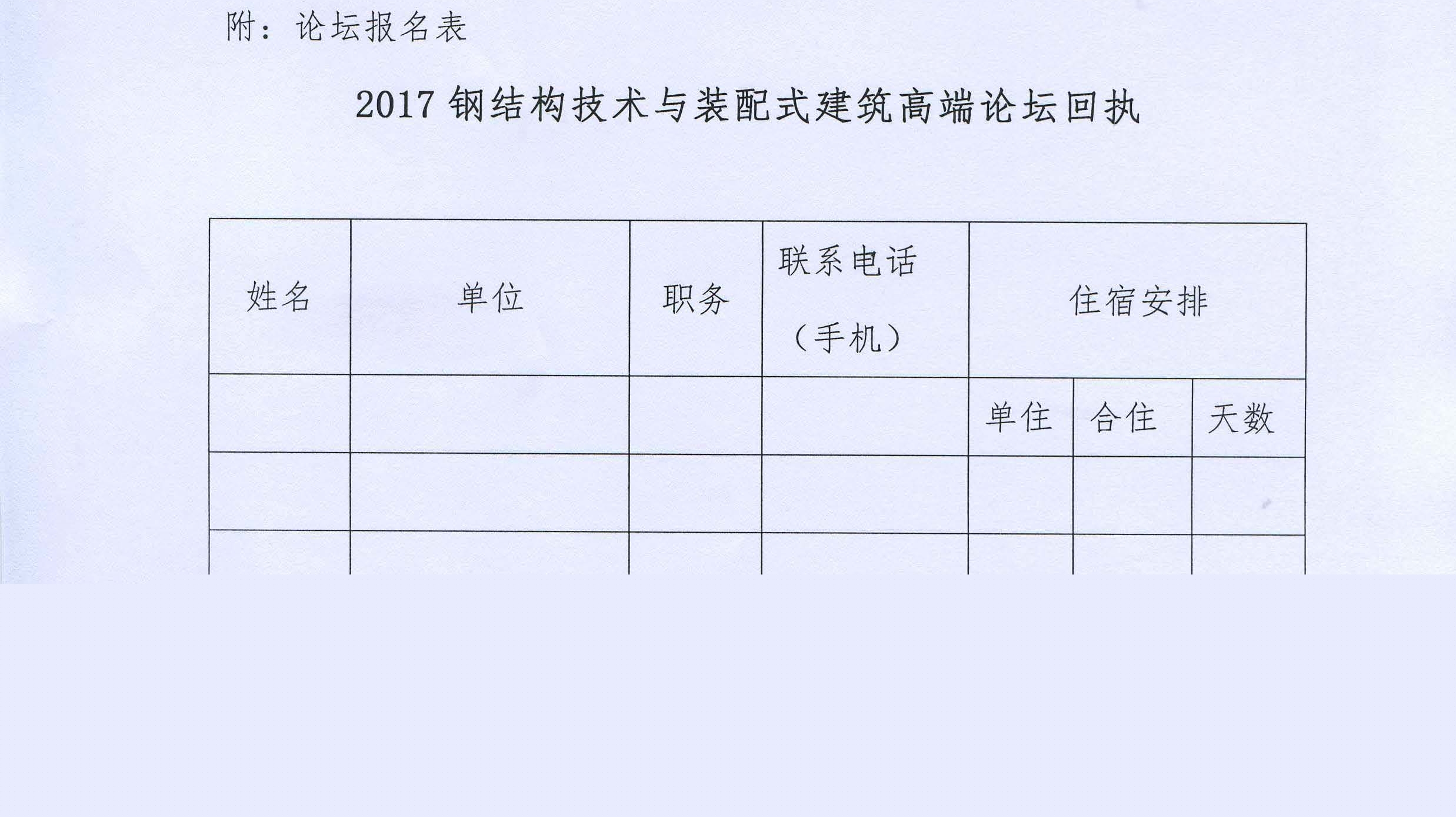 附：论坛报名表

2017钢结构技术与装配式建筑高端论坛回执

| 姓名 | 单位 | 职务 | 联系电话（手机） | 住宿安排 | | |
|---|---|---|---|---|---|---|
| | | | | 单住 | 合住 | 天数 |
| | | | | | | |
| | | | | | | |